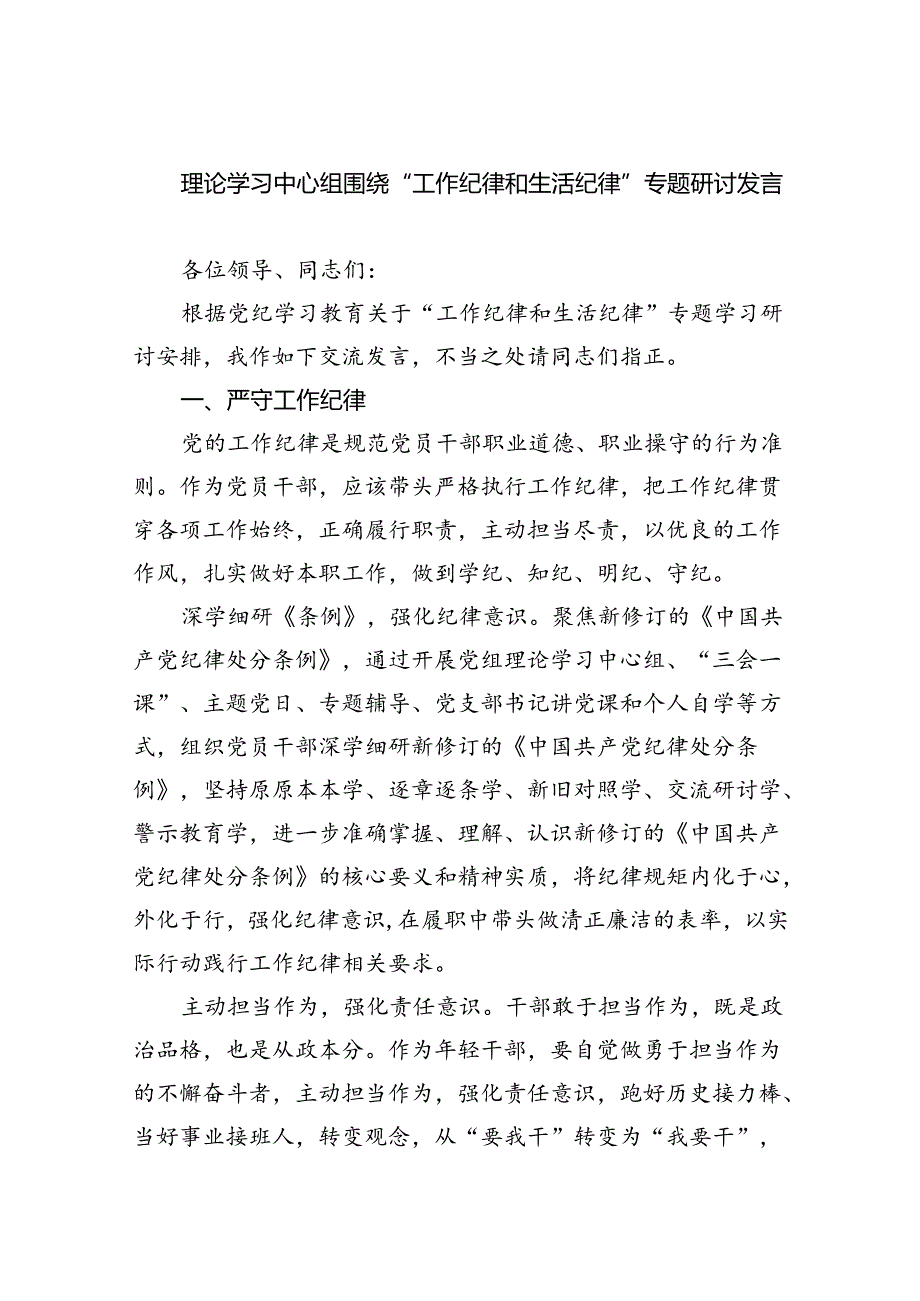 理论学习中心组围绕“工作纪律和生活纪律”专题研讨发言

各位领导、同志们：

根据党纪学习教育关于“工作纪律和生活纪律”专题学习研讨安排，我作如下交流发言，不当之处请同志们指正。

一、严守工作纪律

党的工作纪律是规范党员干部职业道德、职业操守的行为准则。作为党员干部，应该带头严格执行工作纪律，把工作纪律贯穿各项工作始终，正确履行职责，主动担当尽责，以优良的工作作风，扎实做好本职工作，做到学纪、知纪、明纪、守纪。

深学细研《条例》，强化纪律意识。聚焦新修订的《中国共产党纪律处分条例》，通过开展党组理论学习中心组、“三会一课”、主题党日、专题辅导、党支部书记讲党课和个人自学等方式，组织党员干部深学细研新修订的《中国共产党纪律处分条例》，坚持原原本本学、逐章逐条学、新旧对照学、交流研讨学、警示教育学，进一步准确掌握、理解、认识新修订的《中国共产党纪律处分条例》的核心要义和精神实质，将纪律规矩内化于心，外化于行，强化纪律意识，在履职中带头做清正廉洁的表率，以实际行动践行工作纪律相关要求。

主动担当作为，强化责任意识。干部敢于担当作为，既是政治品格，也是从政本分。作为年轻干部，要自觉做勇于担当作为的不懈奋斗者，主动担当作为，强化责任意识，跑好历史接力棒、当好事业接班人，转变观念，从“要我干”转变为“我要干”，